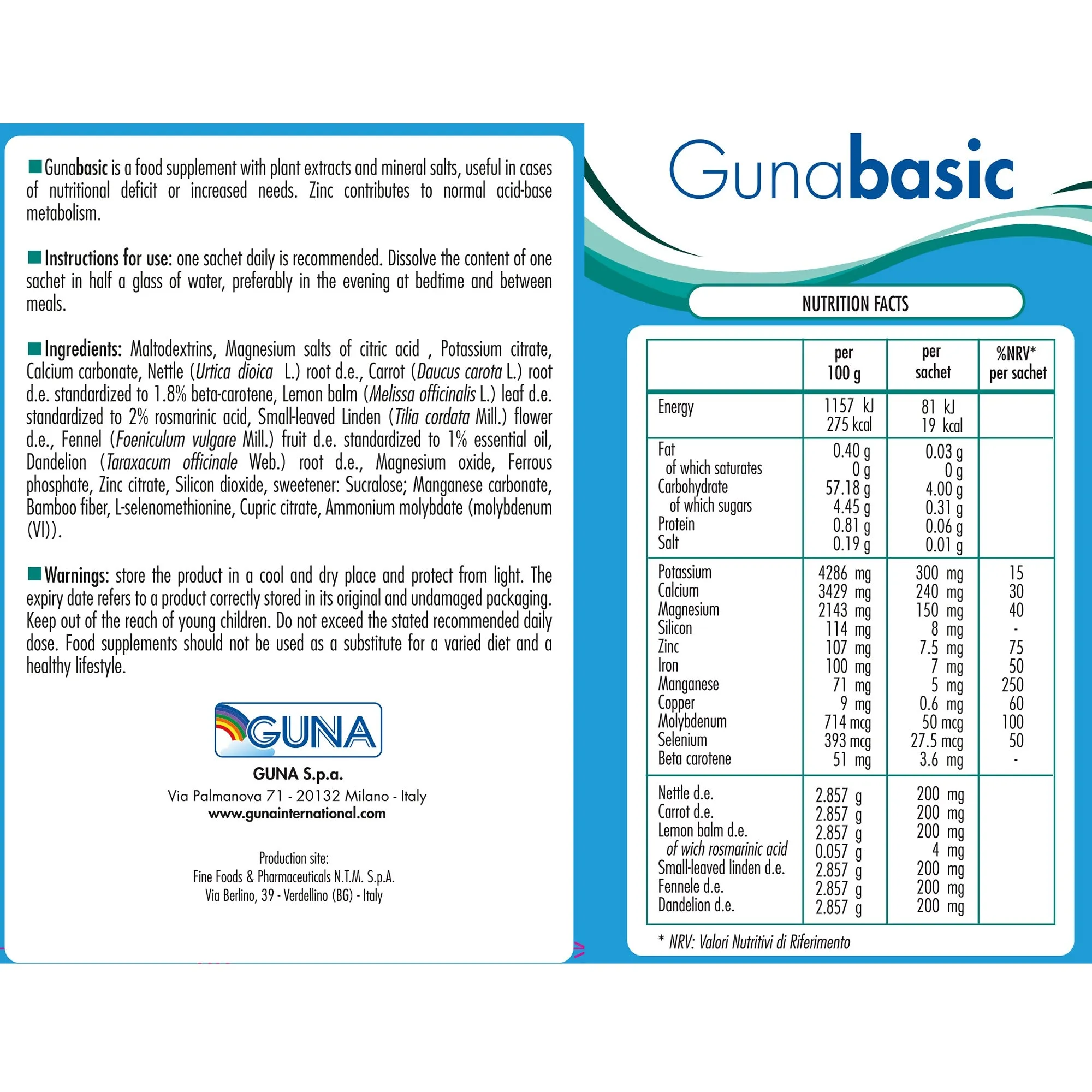 Gunabasic is a food supplement with plant extracts and mineral salts, useful in cases of nutritional deficit or increased needs. Zinc contributes to normal acid-base metabolism.

Instructions for use: one sachet daily is recommended. Dissolve the content of one sachet in half a glass of water, preferably in the evening at bedtime and between meals.

Ingredients: Maltodextrins, Magnesium salts of citric acid , Potassium citrate, Calcium carbonate, Nettle (Urtica dioica L.) root d.e., Carrot (Daucus carota L.) root d.e. standardized to 1.8% beta-carotene, Lemon balm (Melissa officinalis L.) leaf d.e. standardized to 2% rosmarinic acid, Small-leaved Linden (Tilia cordata Mill.) flower d.e., Fennel (Foeniculum vulgare Mill.) fruit d.e. standardized to 1% essential oil, Dandelion (Taraxacum officinale Web.) root d.e., Magnesium oxide, Ferrous phosphate, Zinc citrate, Silicon dioxide, sweetener: Sucralose; Manganese carbonate, Bamboo fiber, L-selenomethionine, Cupric citrate, Ammonium molybdate (molybdenum (VI)).

Warnings: store the product in a cool and dry place and protect from light. The expiry date refers to a product correctly stored in its original and undamaged packaging. Keep out of the reach of young children. Do not exceed the stated recommended daily dose. Food supplements should not be used as a substitute for a varied diet and a healthy lifestyle.

GUNA

GUNA S.p.a.
Via Palmanova 71 - 20132 Milano - Italy
www.gunainternational.com

Production site:
Fine Foods & Pharmaceuticals N.T.M. S.p.A.
Via Berlino, 39 - Verdellino (BG) - Italy

Gunabasic

NUTRITION FACTS

| | per 100 g | per sachet | %NRV* per sachet |
|---|---|---|---|
| Energy | 1157 kJ 275 kcal | 81 kJ 19 kcal | |
| Fat | 0.40 g | 0.03 g | |
| of which saturates | 0 g | 0 g | |
| Carbohydrate | 57.18 g | 4.00 g | |
| of which sugars | 4.45 g | 0.31 g | |
| Protein | 0.81 g | 0.06 g | |
| Salt | 0.19 g | 0.01 g | |
| Potassium | 4286 mg | 300 mg | 15 |
| Calcium | 3429 mg | 240 mg | 30 |
| Magnesium | 2143 mg | 150 mg | 40 |
| Silicon | 114 mg | 8 mg | - |
| Zinc | 107 mg | 7.5 mg | 75 |
| Iron | 100 mg | 7 mg | 50 |
| Manganese | 71 mg | 5 mg | 250 |
| Copper | 9 mg | 0.6 mg | 60 |
| Molybdenum | 714 mcg | 50 mcg | 100 |
| Selenium | 393 mcg | 27.5 mcg | 50 |
| Beta carotene | 51 mg | 3.6 mg | - |
| Nettle d.e. | 2.857 g | 200 mg | |
| Carrot d.e. | 2.857 g | 200 mg | |
| Lemon balm d.e. | 2.857 g | 200 mg | |
| of wich rosmarinic acid | 0.057 g | 4 mg | |
| Small-leaved linden d.e. | 2.857 g | 200 mg | |
| Fennele d.e. | 2.857 g | 200 mg | |
| Dandelion d.e. | 2.857 g | 200 mg | |

* NRV: Valori Nutritivi di Riferimento